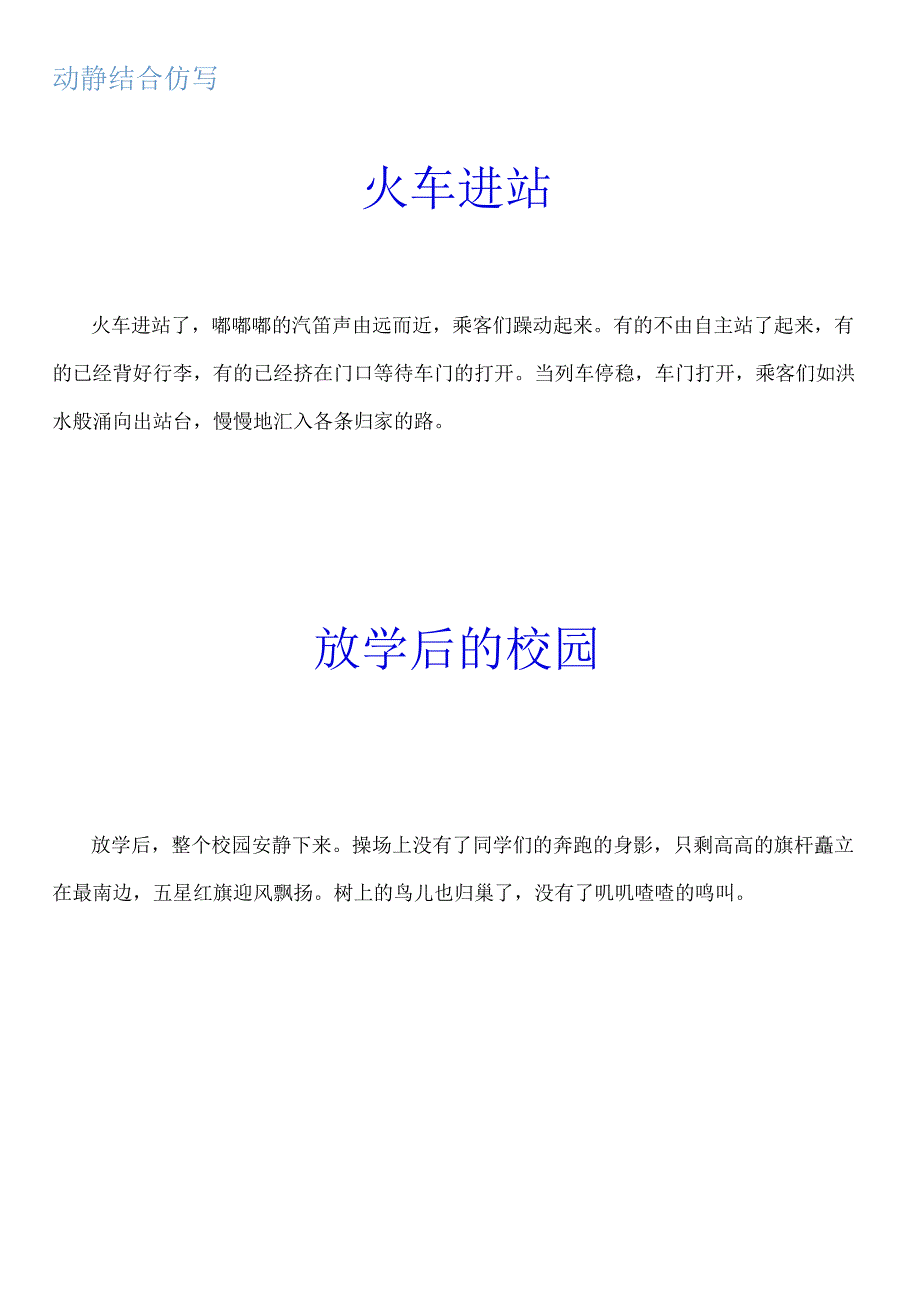 动静结合仿写

火车进站

火车进站了，嘟嘟嘟的汽笛声由远而近，乘客们躁动起来。有的不由自主站了起来，有的已经背好行李，有的已经挤在门口等待车门的打开。当列车停稳，车门打开，乘客们如洪水般涌向出站台，慢慢地汇入各条归家的路。

放学后的校园

放学后，整个校园安静下来。操场上没有了同学们的奔跑的身影，只剩高高的旗杆矗立在最南边，五星红旗迎风飘扬。树上的鸟儿也归巢了，没有了叽叽喳喳的鸣叫。